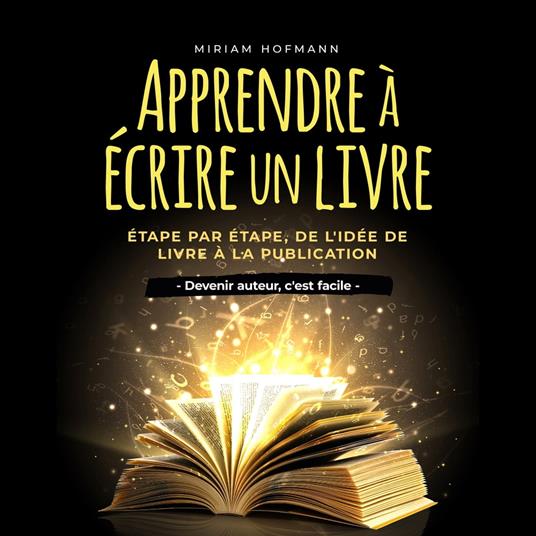 MIRIAM HOFMANN

APPRENDRE À ÉCRIRE UN LIVRE

ÉTAPE PAR ÉTAPE, DE L'IDÉE DE LIVRE À LA PUBLICATION

- Devenir auteur, c'est facile -